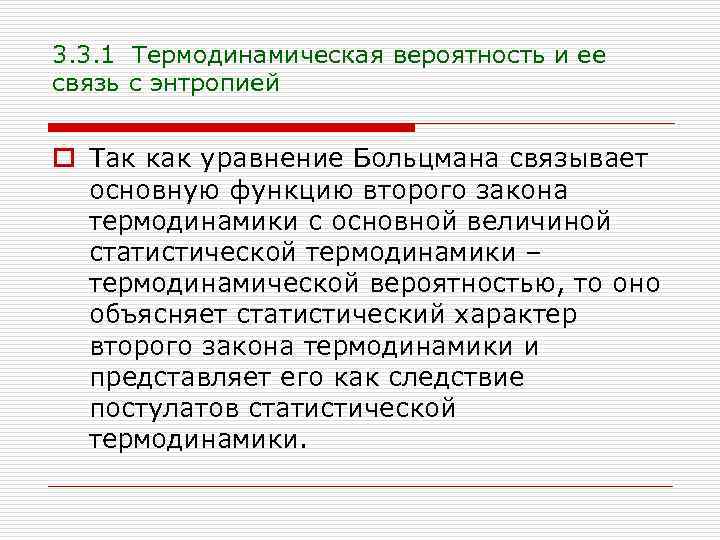 3.3.1 Термодинамическая вероятность и ее связь с энтропией

Так как уравнение Больцмана связывает основную функцию второго закона термодинамики с основной величиной статистической термодинамики – термодинамической вероятностью, то оно объясняет статистический характер второго закона термодинамики и представляет его как следствие постулатов статистической термодинамики.